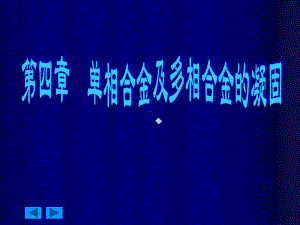 第四章　单相合金及多相合金的凝固